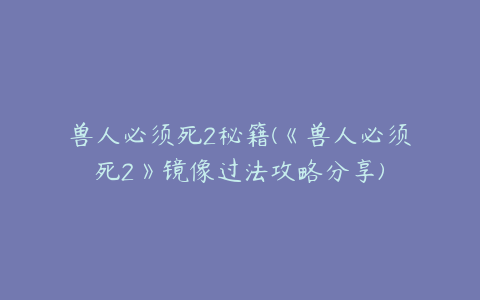 兽人必须死2秘籍(《兽人必须死2》镜像过法攻略分享)